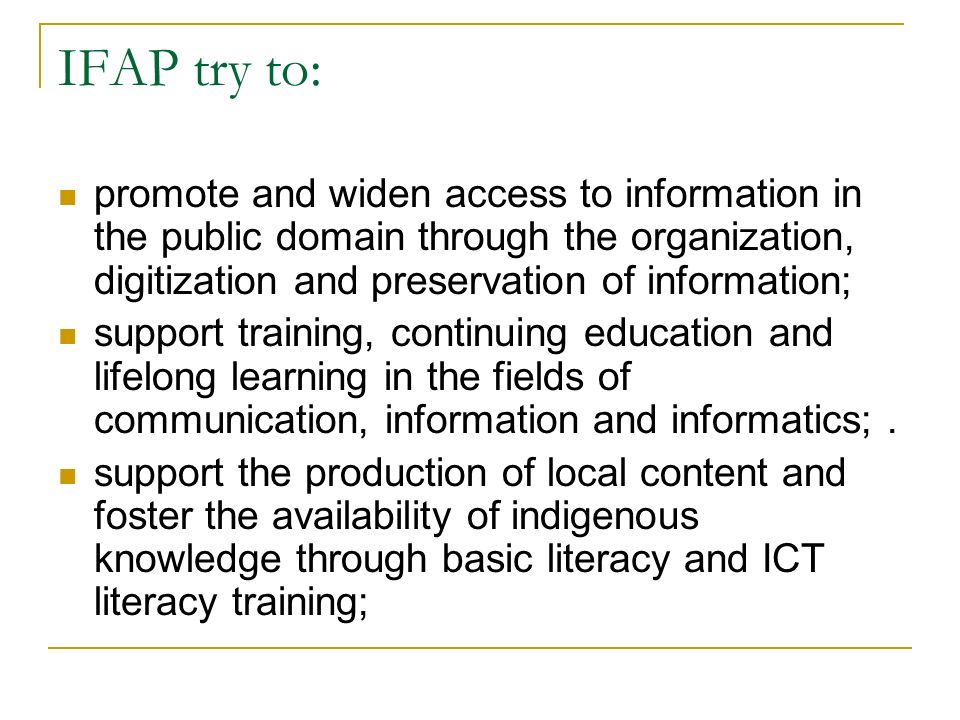 IFAP try to:

- promote and widen access to information in the public domain through the organization, digitization and preservation of information;
- support training, continuing education and lifelong learning in the fields of communication, information and informatics; .
- support the production of local content and foster the availability of indigenous knowledge through basic literacy and ICT literacy training;